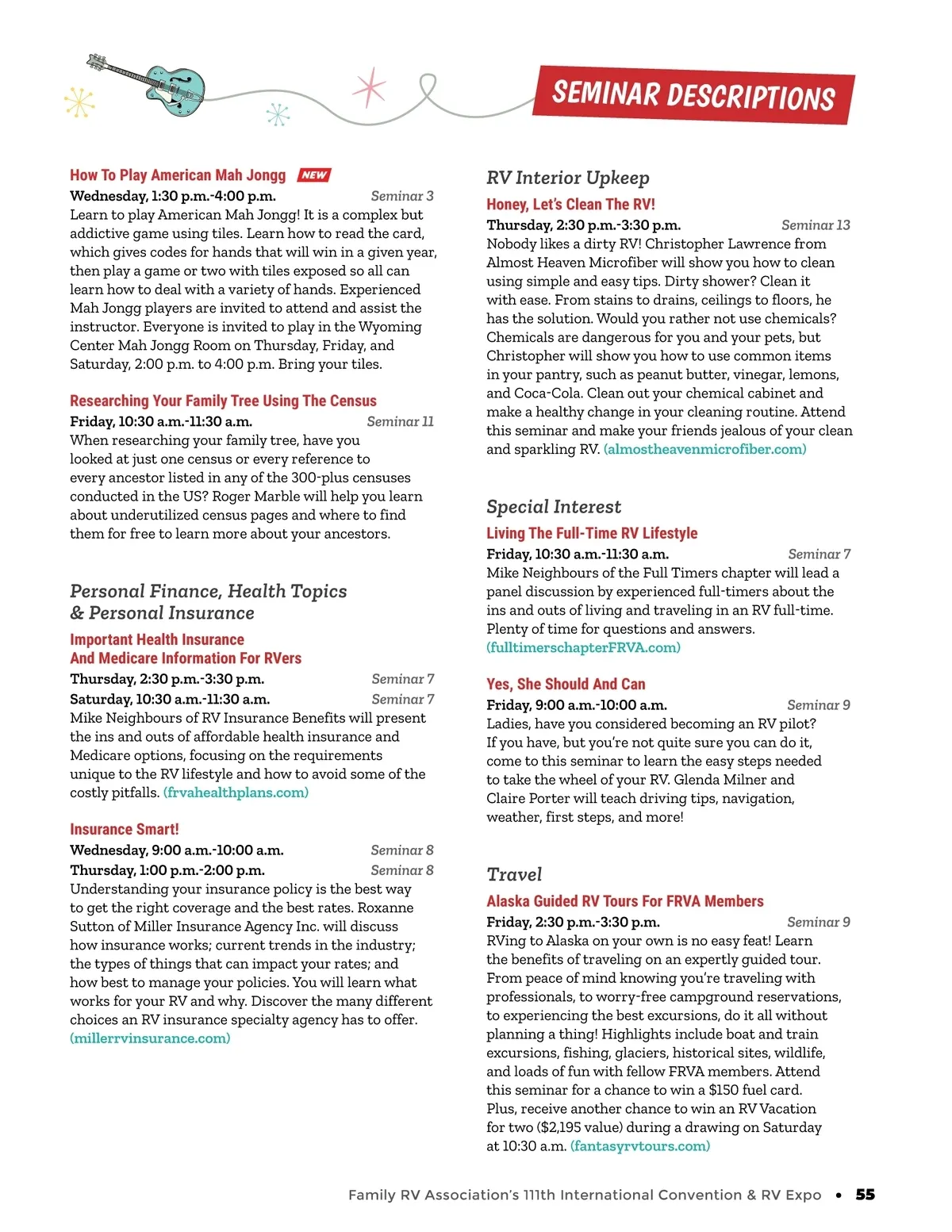 SEMINAR DESCRIPTIONS

How To Play American Mah Jongg NEW
Wednesday, 1:30 p.m.-4:00 p.m. Seminar 3
Learn to play American Mah Jongg! It is a complex but addictive game using tiles. Learn how to read the card, which gives codes for hands that will win in a given year, then play a game or two with tiles exposed so all can learn how to deal with a variety of hands. Experienced Mah Jongg players are invited to attend and assist the instructor. Everyone is invited to play in the Wyoming Center Mah Jongg Room on Thursday, Friday, and Saturday, 2:00 p.m. to 4:00 p.m. Bring your tiles.

Researching Your Family Tree Using The Census
Friday, 10:30 a.m.-11:30 a.m. Seminar 11
When researching your family tree, have you looked at just one census or every reference to every ancestor listed in any of the 300-plus censuses conducted in the US? Roger Marble will help you learn about underutilized census pages and where to find them for free to learn more about your ancestors.

Personal Finance, Health Topics & Personal Insurance

Important Health Insurance And Medicare Information For RVers
Thursday, 2:30 p.m.-3:30 p.m. Seminar 7
Saturday, 10:30 a.m.-11:30 a.m. Seminar 7
Mike Neighbours of RV Insurance Benefits will present the ins and outs of affordable health insurance and Medicare options, focusing on the requirements unique to the RV lifestyle and how to avoid some of the costly pitfalls. (frvahealthplans.com)

Insurance Smart!
Wednesday, 9:00 a.m.-10:00 a.m. Seminar 8
Thursday, 1:00 p.m.-2:00 p.m. Seminar 8
Understanding your insurance policy is the best way to get the right coverage and the best rates. Roxanne Sutton of Miller Insurance Agency Inc. will discuss how insurance works; current trends in the industry; the types of things that can impact your rates; and how best to manage your policies. You will learn what works for your RV and why. Discover the many different choices an RV insurance specialty agency has to offer. (millerrvinsurance.com)

RV Interior Upkeep

Honey, Let's Clean The RV!
Thursday, 2:30 p.m.-3:30 p.m. Seminar 13
Nobody likes a dirty RV! Christopher Lawrence from Almost Heaven Microfiber will show you how to clean using simple and easy tips. Dirty shower? Clean it with ease. From stains to drains, ceilings to floors, he has the solution. Would you rather not use chemicals? Chemicals are dangerous for you and your pets, but Christopher will show you how to use common items in your pantry, such as peanut butter, vinegar, lemons, and Coca-Cola. Clean out your chemical cabinet and make a healthy change in your cleaning routine. Attend this seminar and make your friends jealous of your clean and sparkling RV. (almostheavenmicrofiber.com)

Special Interest

Living The Full-Time RV Lifestyle
Friday, 10:30 a.m.-11:30 a.m. Seminar 7
Mike Neighbours of the Full Timers chapter will lead a panel discussion by experienced full-timers about the ins and outs of living and traveling in an RV full-time. Plenty of time for questions and answers. (fulltimerschapterFRVA.com)

Yes, She Should And Can
Friday, 9:00 a.m.-10:00 a.m. Seminar 9
Ladies, have you considered becoming an RV pilot? If you have, but you're not quite sure you can do it, come to this seminar to learn the easy steps needed to take the wheel of your RV. Glenda Milner and Claire Porter will teach driving tips, navigation, weather, first steps, and more!

Travel

Alaska Guided RV Tours For FRVA Members
Friday, 2:30 p.m.-3:30 p.m. Seminar 9
RVing to Alaska on your own is no easy feat! Learn the benefits of traveling on an expertly guided tour. From peace of mind knowing you're traveling with professionals, to worry-free campground reservations, to experiencing the best excursions, do it all without planning a thing! Highlights include boat and train excursions, fishing, glaciers, historical sites, wildlife, and loads of fun with fellow FRVA members. Attend this seminar for a chance to win a $150 fuel card. Plus, receive another chance to win an RV Vacation for two ($2,195 value) during a drawing on Saturday at 10:30 a.m. (fantasyrvtours.com)

Family RV Association's 111th International Convention & RV Expo • 55